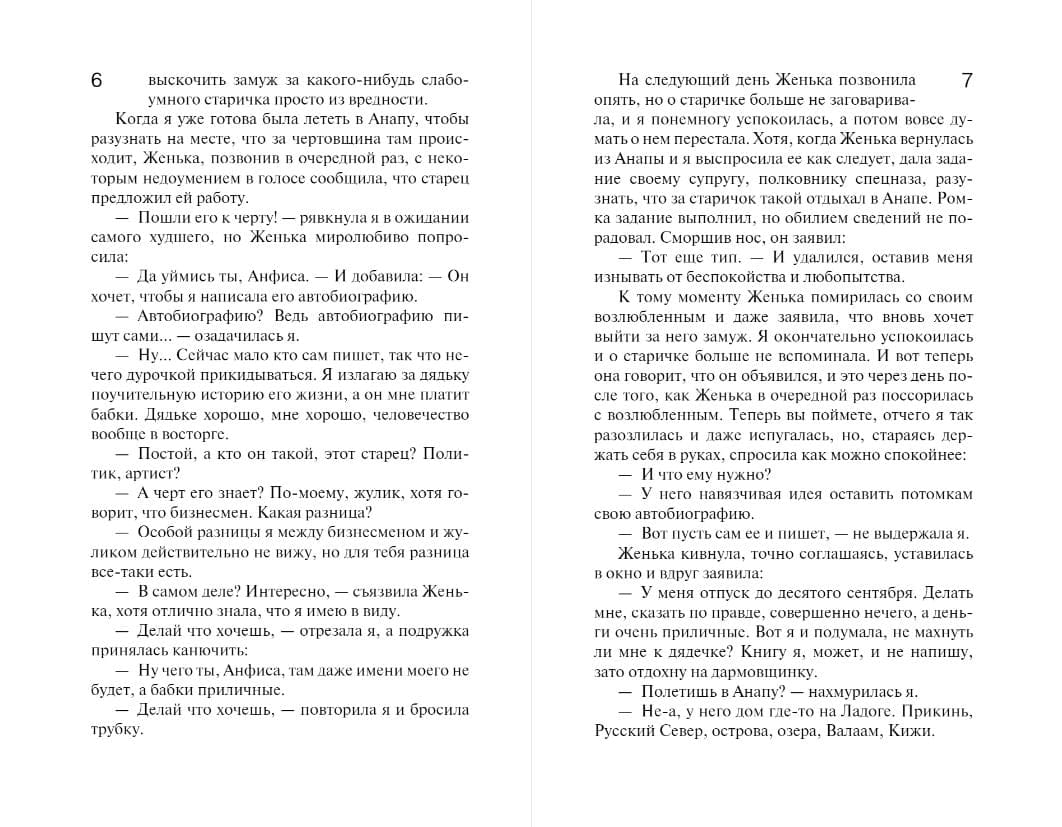 6

выскочить замуж за какого-нибудь слабоумного старичка просто из вредности.

Когда я уже готова была лететь в Анапу, чтобы разузнать на месте, что за чертовщина там происходит, Женька, позвонив в очередной раз, с некоторым недоумением в голосе сообщила, что старец предложил ей работу.

— Пошли его к черту! — рявкнула я в ожидании самого худшего, но Женька миролюбиво попросила:

— Да уймись ты, Анфиса. — И добавила: — Он хочет, чтобы я написала его автобиографию.

— Автобиографию? Ведь автобиографию пишут сами... — озадачилась я.

— Ну... Сейчас мало кто сам пишет, так что нечего дурочкой прикидываться. Я излагаю за дядьку поучительную историю его жизни, а он мне платит бабки. Дядьке хорошо, мне хорошо, человечество вообще в восторге.

— Постой, а кто он такой, этот старец? Политик, артист?

— А черт его знает? По-моему, жулик, хотя говорит, что бизнесмен. Какая разница?

— Особой разницы я между бизнесменом и жуликом действительно не вижу, но для тебя разница все-таки есть.

— В самом деле? Интересно, — съязвила Женька, хотя отлично знала, что я имею в виду.

— Делай что хочешь, — отрезала я, а подружка принялась канючить:

— Ну чего ты, Анфиса, там даже имени моего не будет, а бабки приличные.

— Делай что хочешь, — повторила я и бросила трубку.

7

На следующий день Женька позвонила опять, но о старичке больше не заговаривала, и я понемногу успокоилась, а потом вовсе думать о нем перестала. Хотя, когда Женька вернулась из Анапы и я выспросила ее как следует, дала задание своему супругу, полковнику спецназа, разузнать, что за старичок такой отдыхал в Анапе. Ромка задание выполнил, но обилием сведений не порадовал. Сморщив нос, он заявил:

— Тот еще тип. — И удалился, оставив меня изнывать от беспокойства и любопытства.

К тому моменту Женька помирилась со своим возлюбленным и даже заявила, что вновь хочет выйти за него замуж. Я окончательно успокоилась и о старичке больше не вспоминала. И вот теперь она говорит, что он объявился, и это через день после того, как Женька в очередной раз поссорилась с возлюбленным. Теперь вы поймете, отчего я так разозлилась и даже испугалась, но, стараясь держать себя в руках, спросила как можно спокойнее:

— И что ему нужно?

— У него навязчивая идея оставить потомкам свою автобиографию.

— Вот пусть сам ее и пишет, — не выдержала я.

Женька кивнула, точно соглашаясь, уставилась в окно и вдруг заявила:

— У меня отпуск до десятого сентября. Делать мне, сказать по правде, совершенно нечего, а деньги очень приличные. Вот я и подумала, не махнуть ли мне к дядечке? Книгу я, может, и не напишу, зато отдохну на дармовщинку.

— Полетишь в Анапу? — нахмурилась я.

— Не-а, у него дом где-то на Ладоге. Прикинь, Русский Север, острова, озера, Валаам, Кижи.